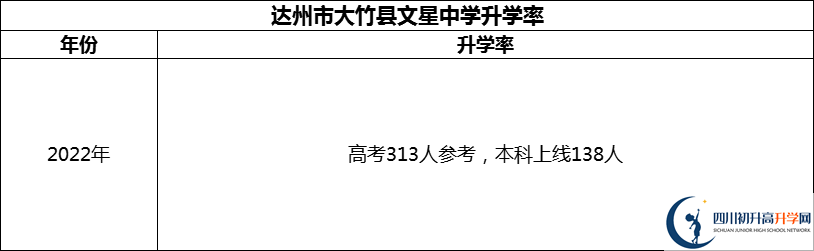 达州市大竹县文星中学升学率

| 年份 | 升学率 |
|---|---|
| 2022年 | 高考313人参考，本科上线138人 |

四川初升高升学网
SICHUAN JUNIOR HIGH SCHOOL NETWORK